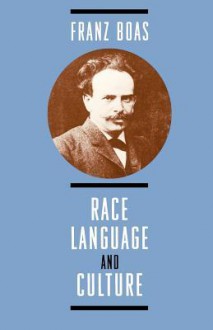 FRANZ BOAS

RACE
LANGUAGE
AND
CULTURE